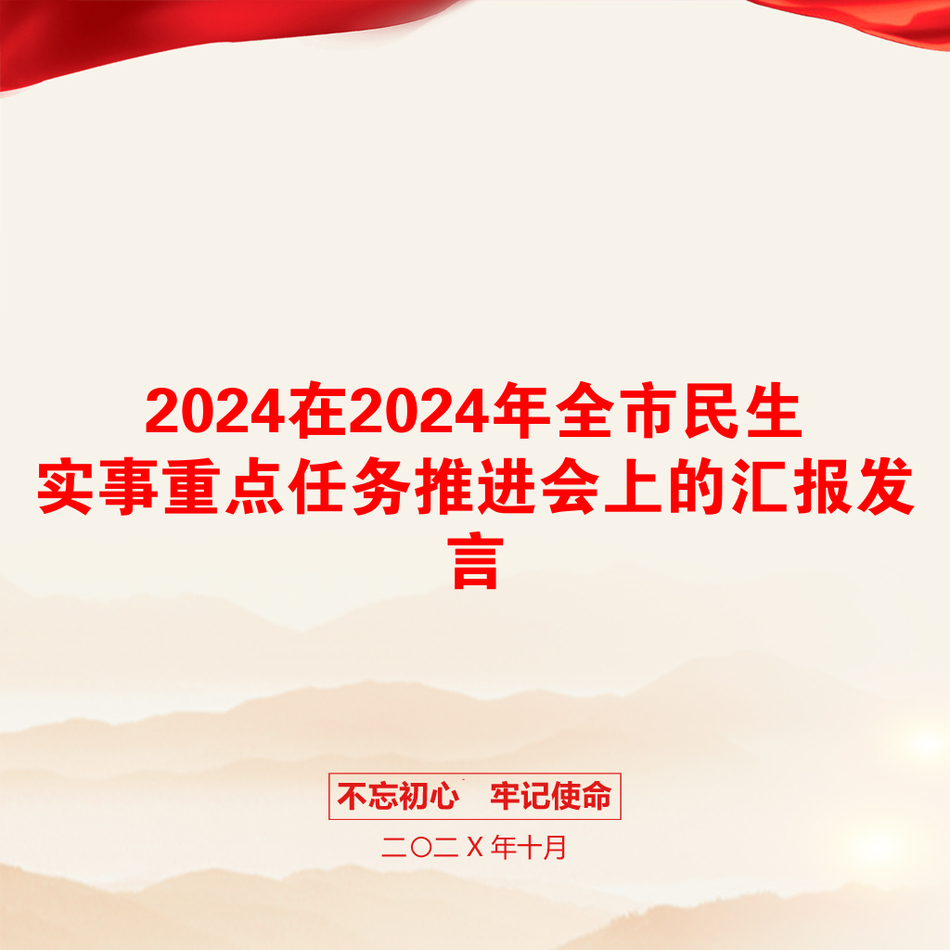 2024在2024年全市民生实事重点任务推进会上的汇报发言

不忘初心 牢记使命

二〇二X年十月